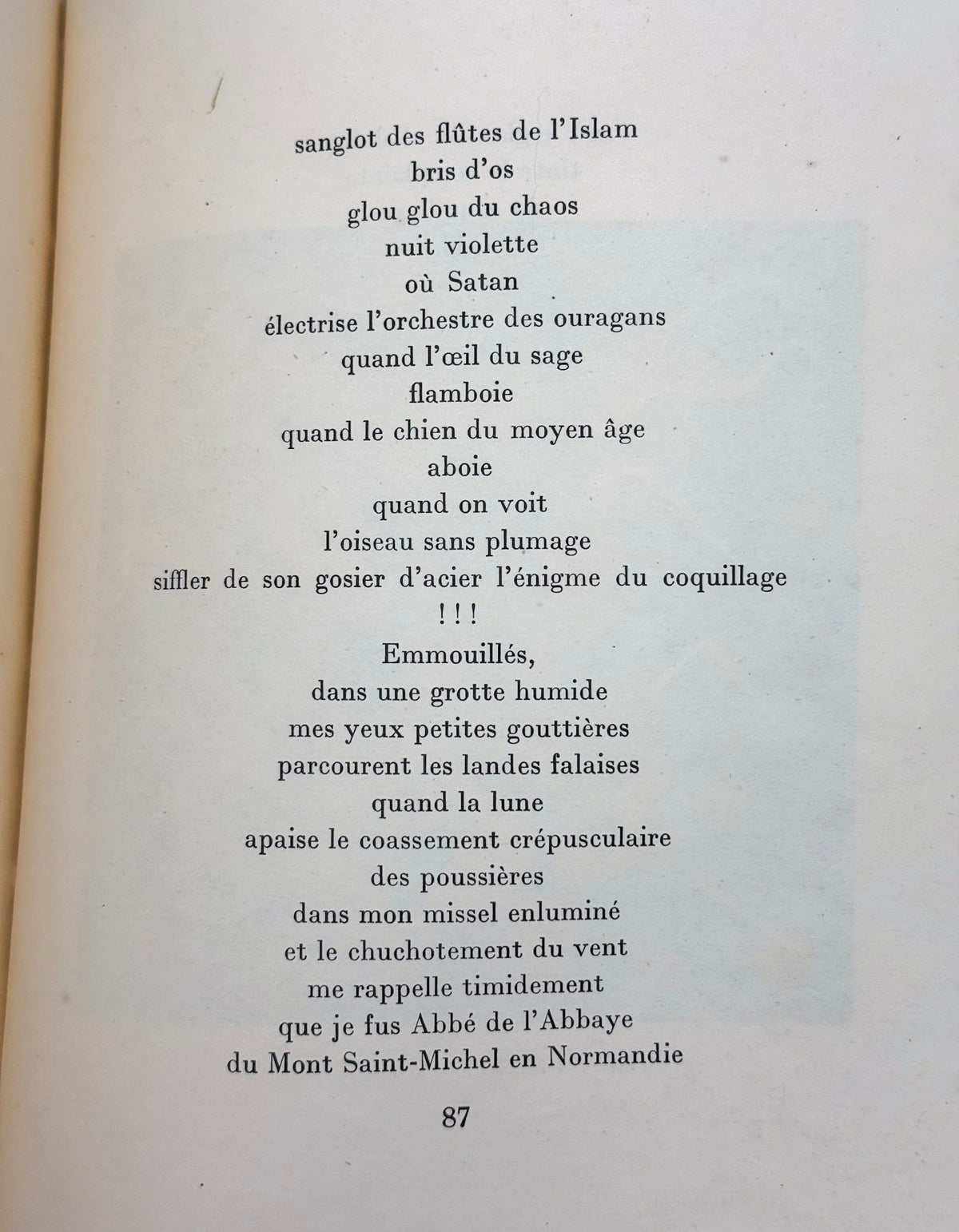 sanglot des flûtes de l'Islam
bris d'os
glou glou du chaos
nuit violette
où Satan
électrise l'orchestre des ouragans
quand l'œil du sage
flamboie
quand le chien du moyen âge
aboie
quand on voit
l'oiseau sans plumage
siffler de son gosier d'acier l'énigme du coquillage
! ! !
Emmouillés,
dans une grotte humide
mes yeux petites gouttières
parcourent les landes falaises
quand la lune
apaise le coassement crépusculaire
des poussières
dans mon missel enluminé
et le chuchotement du vent
me rappelle timidement
que je fus Abbé de l'Abbaye
du Mont Saint-Michel en Normandie

87